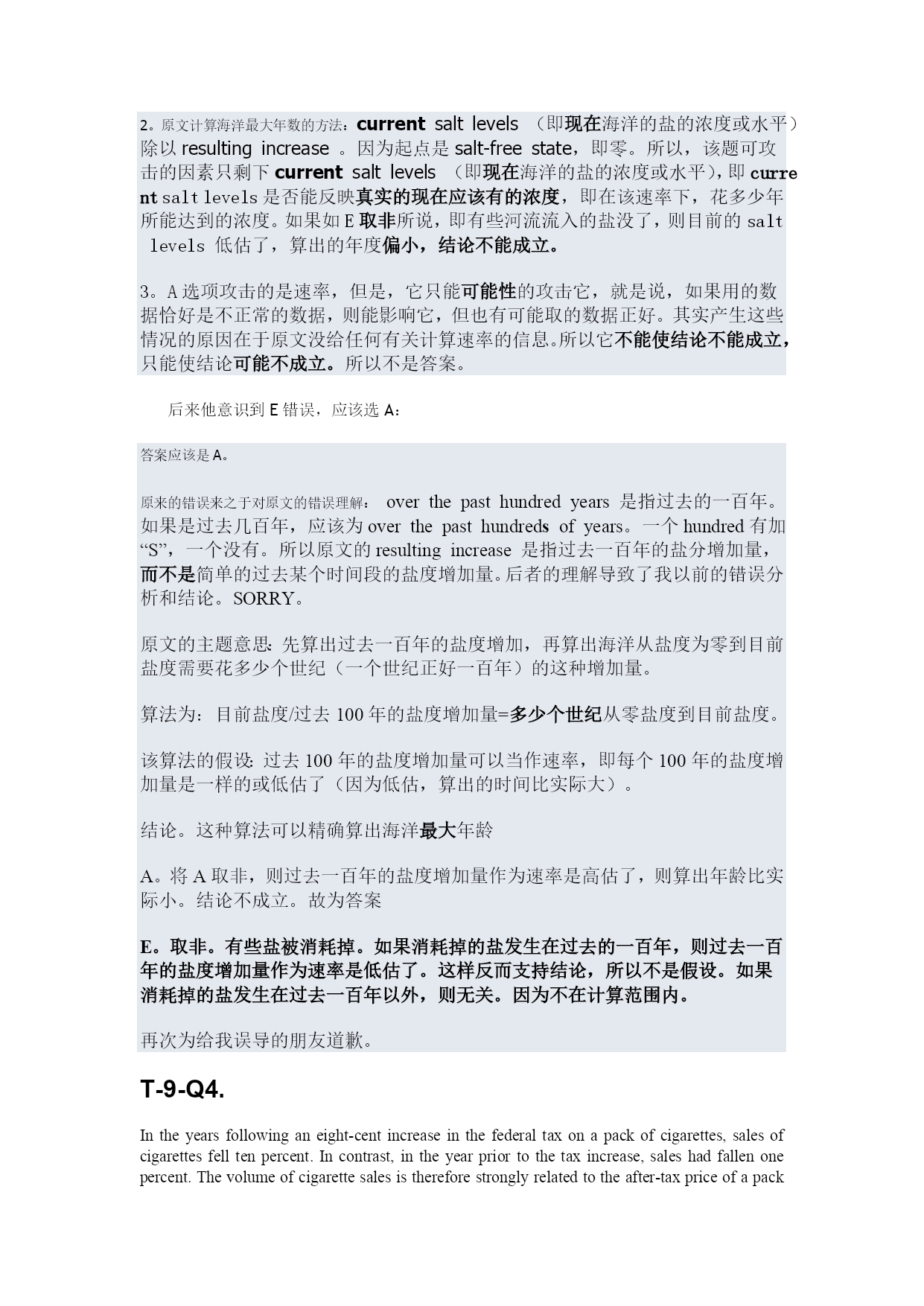 2。原文计算海洋最大年数的方法：current salt levels （即现在海洋的盐的浓度或水平）除以 resulting increase 。因为起点是 salt-free state，即零。所以，该题可攻击的因素只剩下 current salt levels （即现在海洋的盐的浓度或水平），即 current salt levels 是否能反映真实的现在应该有的浓度，即在该速率下，花多少年所能达到的浓度。如果如 E 取非所说，即有些河流流入的盐没了，则目前的 salt levels 低估了，算出的年度偏小，结论不能成立。

3。A 选项攻击的是速率，但是，它只能可能性的攻击它，就是说，如果用的数据恰好是不正常的数据，则能影响它，但也有可能取的数据正好。其实产生这些情况的原因在于原文没给任何有关计算速率的信息。所以它不能使结论不能成立，只能使结论可能不成立。所以不是答案。

后来他意识到 E 错误，应该选 A：

答案应该是 A。

原来的错误来之于对原文的错误理解： over the past hundred years 是指过去的一百年。如果是过去几百年，应该为 over the past hundreds of years。一个 hundred 有加 “S”，一个没有。所以原文的 resulting increase 是指过去一百年的盐分增加量，而不是简单的过去某个时间段的盐度增加量。后者的理解导致了我以前的错误分析和结论。SORRY。

原文的主题意思：先算出过去一百年的盐度增加，再算出海洋从盐度为零到目前盐度需要花多少个世纪（一个世纪正好一百年）的这种增加量。

算法为：目前盐度/过去 100 年的盐度增加量=多少个世纪从零盐度到目前盐度。

该算法的假设：过去 100 年的盐度增加量可以当作速率，即每个 100 年的盐度增加量是一样的或低估了（因为低估，算出的时间比实际大）。

结论。这种算法可以精确算出海洋最大年龄

A。将 A 取非，则过去一百年的盐度增加量作为速率是高估了，则算出年龄比实际小。结论不成立。故为答案

E。取非。有些盐被消耗掉。如果消耗掉的盐发生在过去的一百年，则过去一百年的盐度增加量作为速率是低估了。这样反而支持结论，所以不是假设。如果消耗掉的盐发生在过去一百年以外，则无关。因为不在计算范围内。

再次为给我误导的朋友道歉。

T-9-Q4.

In the years following an eight-cent increase in the federal tax on a pack of cigarettes, sales of cigarettes fell ten percent. In contrast, in the year prior to the tax increase, sales had fallen one percent. The volume of cigarette sales is therefore strongly related to the after-tax price of a pack